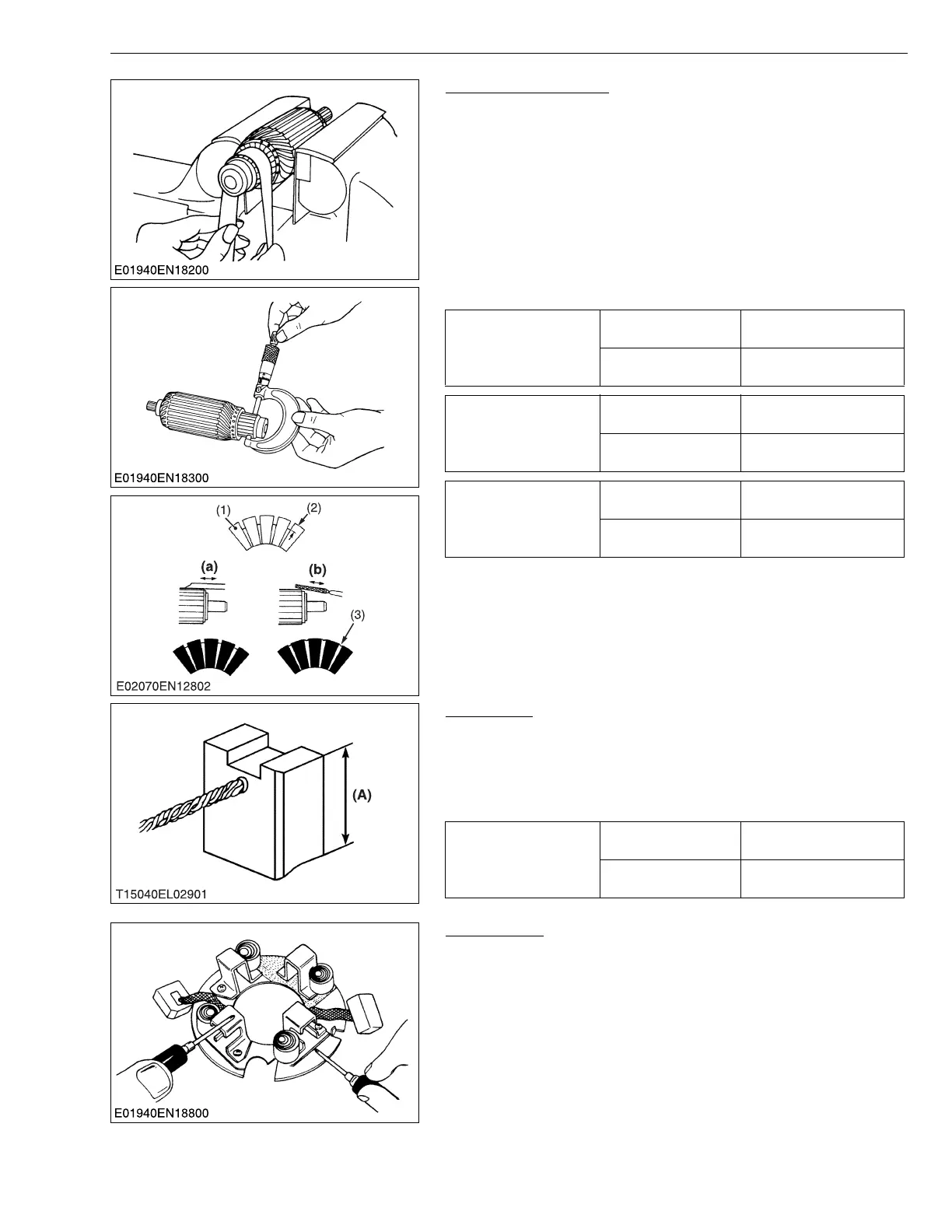 E01940EN18200

E01940EN18300

(1)

(2)

(a)

(b)

(3)

E02070EN12802

(A)

T15040EL02901

E01940EN18800